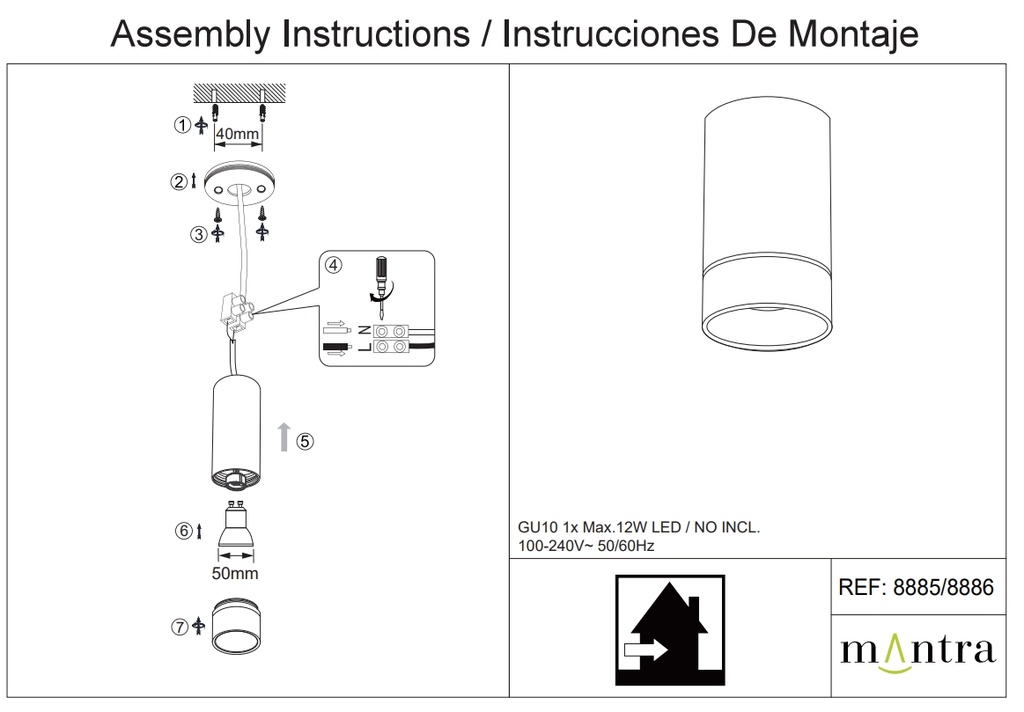 Assembly Instructions / Instrucciones De Montaje

①
40mm
②
③
④
N
L
⑤
⑥
50mm
⑦

GU10 1x Max.12W LED / NO INCL.
100-240V~ 50/60Hz

REF: 8885/8886

mantra